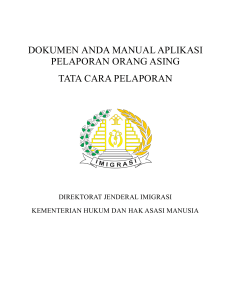 DOKUMEN ANDA MANUAL APLIKASI PELAPORAN ORANG ASING

TATA CARA PELAPORAN

IMIGRASI

DIREKTORAT JENDERAL IMIGRASI

KEMENTERIAN HUKUM DAN HAK ASASI MANUSIA